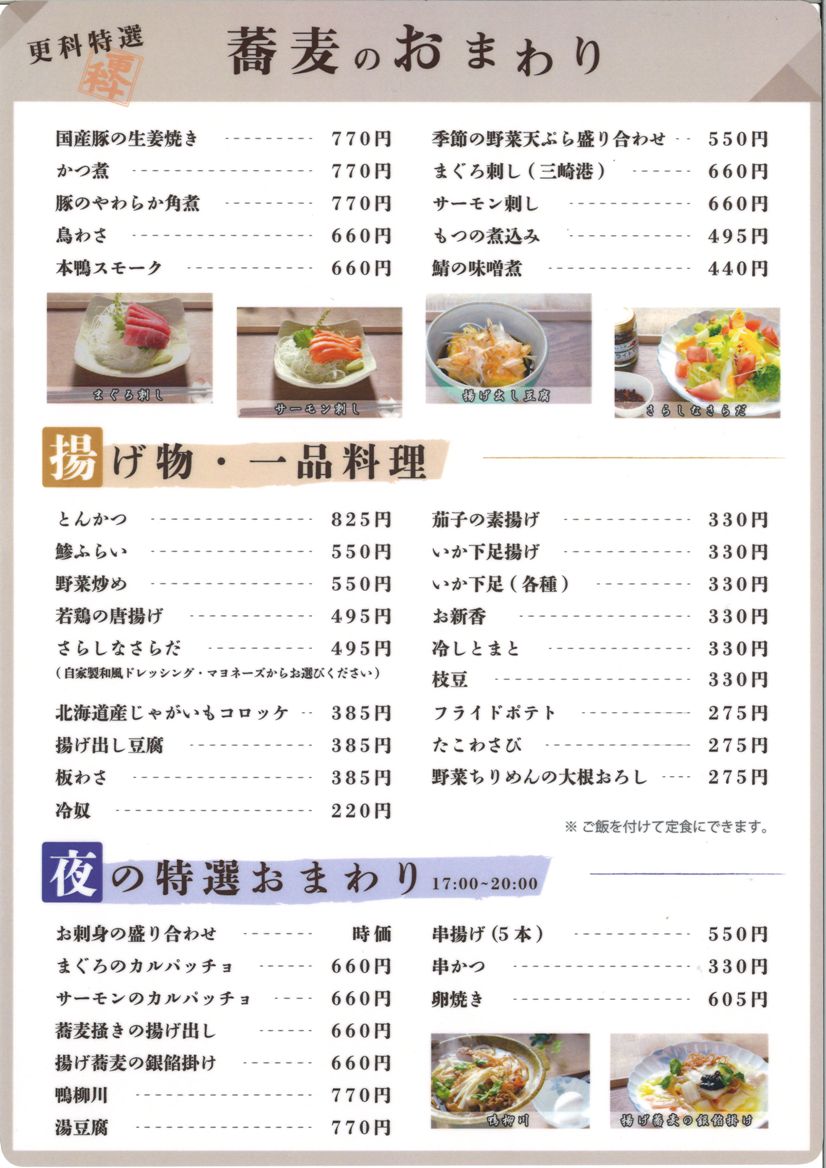 更科特選
更科

蕎麦のおまわり

国産豚の生姜焼き 770円
かつ煮 770円
豚のやわらか角煮 770円
鳥わさ 660円
本鴨スモーク 660円

季節の野菜天ぷら盛り合わせ 550円
まぐろ刺し（三崎港） 660円
サーモン刺し 660円
もつの煮込み 495円
鯖の味噌煮 440円

まぐろ刺し
サーモン刺し
揚げ出し豆腐
さらしなさらだ

揚げ物・一品料理

とんかつ 825円
鯵ふらい 550円
野菜炒め 550円
若鶏の唐揚げ 495円
さらしなさらだ 495円
（自家製和風ドレッシング・マヨネーズからお選びください）
北海道産じゃがいもコロッケ 385円
揚げ出し豆腐 385円
板わさ 385円
冷奴 220円

茄子の素揚げ 330円
いか下足揚げ 330円
いか下足（各種） 330円
お新香 330円
冷しとまと 330円
枝豆 330円
フライドポテト 275円
たこわさび 275円
野菜ちりめんの大根おろし 275円

※ ご飯を付けて定食にできます。

夜の特選おまわり 17:00~20:00

お刺身の盛り合わせ 時価
まぐろのカルパッチョ 660円
サーモンのカルパッチョ 660円
蕎麦掻きの揚げ出し 660円
揚げ蕎麦の銀餡掛け 660円
鴨柳川 770円
湯豆腐 770円

串揚げ（5本） 550円
串かつ 330円
卵焼き 605円

鴨柳川
揚げ蕎麦の銀餡掛け